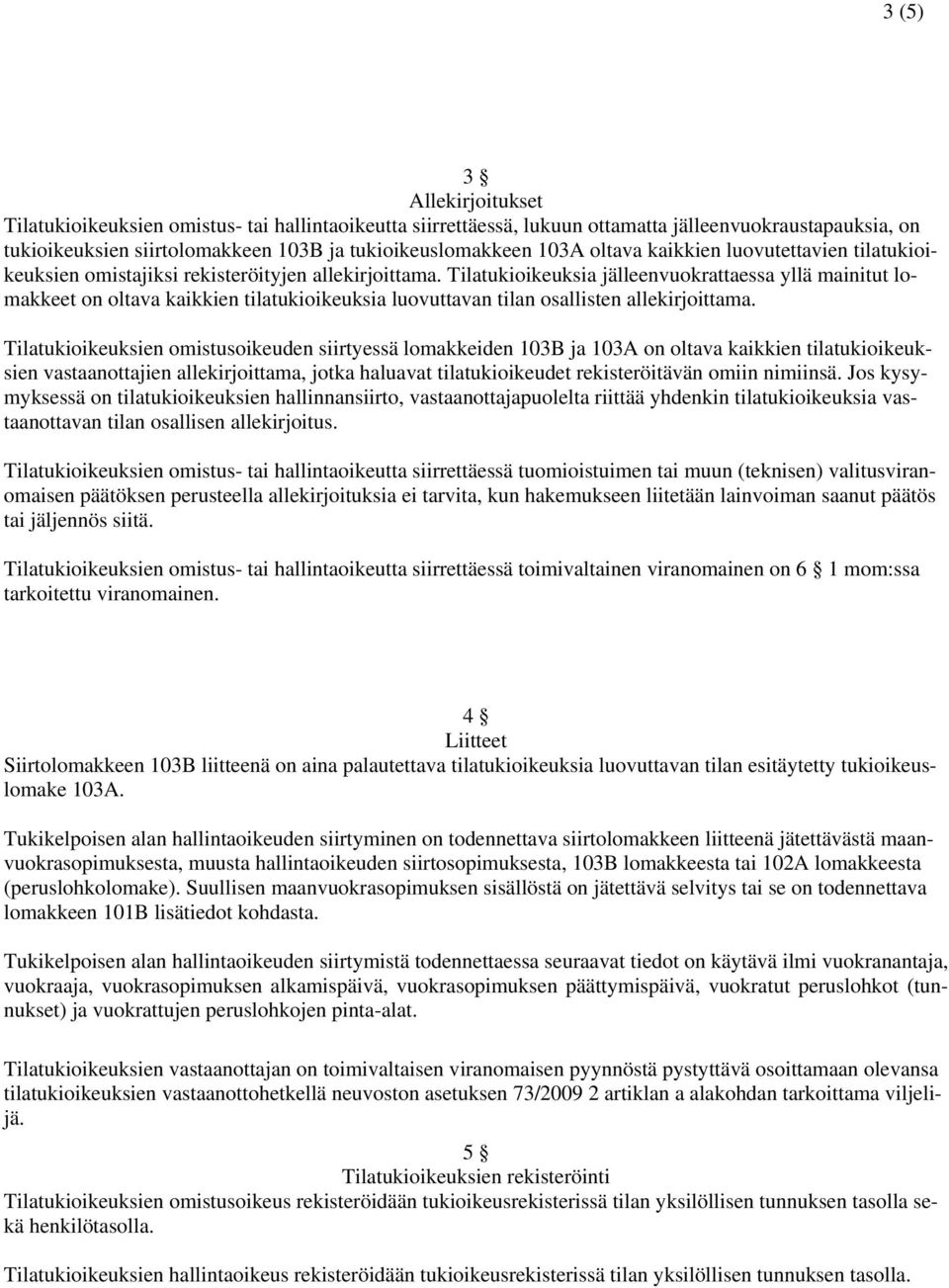 3 (5)

3 §
Allekirjoitukset
Tilatukioikeuksien omistus- tai hallintaoikeutta siirrettäessä, lukuun ottamatta jälleenvuokraustapauksia, on tukioikeuksien siirtolomakkeen 103B ja tukioikeuslomakkeen 103A oltava kaikkien luovutettavien tilatukioikeuksien omistajiksi rekisteröityjen allekirjoittama. Tilatukioikeuksia jälleenvuokrattaessa yllä mainitut lomakkeet on oltava kaikkien tilatukioikeuksia luovuttavan tilan osallisten allekirjoittama.

Tilatukioikeuksien omistusoikeuden siirtyessä lomakkeiden 103B ja 103A on oltava kaikkien tilatukioikeuksien vastaanottajien allekirjoittama, jotka haluavat tilatukioikeudet rekisteröitävän omiin nimiinsä. Jos kysymyksessä on tilatukioikeuksien hallinnansiirto, vastaanottajapuolelta riittää yhdenkin tilatukioikeuksia vastaanottavan tilan osallisen allekirjoitus.

Tilatukioikeuksien omistus- tai hallintaoikeutta siirrettäessä tuomioistuimen tai muun (teknisen) valitusviranomaisen päätöksen perusteella allekirjoituksia ei tarvita, kun hakemukseen liitetään lainvoiman saanut päätös tai jäljennös siitä.

Tilatukioikeuksien omistus- tai hallintaoikeutta siirrettäessä toimivaltainen viranomainen on 6 § 1 mom:ssa tarkoitettu viranomainen.

4 §
Liitteet
Siirtolomakkeen 103B liitteenä on aina palautettava tilatukioikeuksia luovuttavan tilan esitäytetty tukioikeuslomake 103A.

Tukikelpoisen alan hallintaoikeuden siirtyminen on todennettava siirtolomakkeen liitteenä jätettävästä maanvuokrasopimuksesta, muusta hallintaoikeuden siirtosopimuksesta, 103B lomakkeesta tai 102A lomakkeesta (peruslohkolomake). Suullisen maanvuokrasopimuksen sisällöstä on jätettävä selvitys tai se on todennettava lomakkeen 101B lisätiedot kohdasta.

Tukikelpoisen alan hallintaoikeuden siirtymistä todennettaessa seuraavat tiedot on käytävä ilmi vuokranantaja, vuokraaja, vuokrasopimuksen alkamispäivä, vuokrasopimuksen päättymispäivä, vuokratut peruslohkot (tunnukset) ja vuokrattujen peruslohkojen pinta-alat.

Tilatukioikeuksien vastaanottajan on toimivaltaisen viranomaisen pyynnöstä pystyttävä osoittamaan olevansa tilatukioikeuksien vastaanottohetkellä neuvoston asetuksen 73/2009 2 artiklan a alakohdan tarkoittama viljelijä.

5 §
Tilatukioikeuksien rekisteröinti
Tilatukioikeuksien omistusoikeus rekisteröidään tukioikeusrekisterissä tilan yksilöllisen tunnuksen tasolla sekä henkilötasolla.

Tilatukioikeuksien hallintaoikeus rekisteröidään tukioikeusrekisterissä tilan yksilöllisen tunnuksen tasolla.